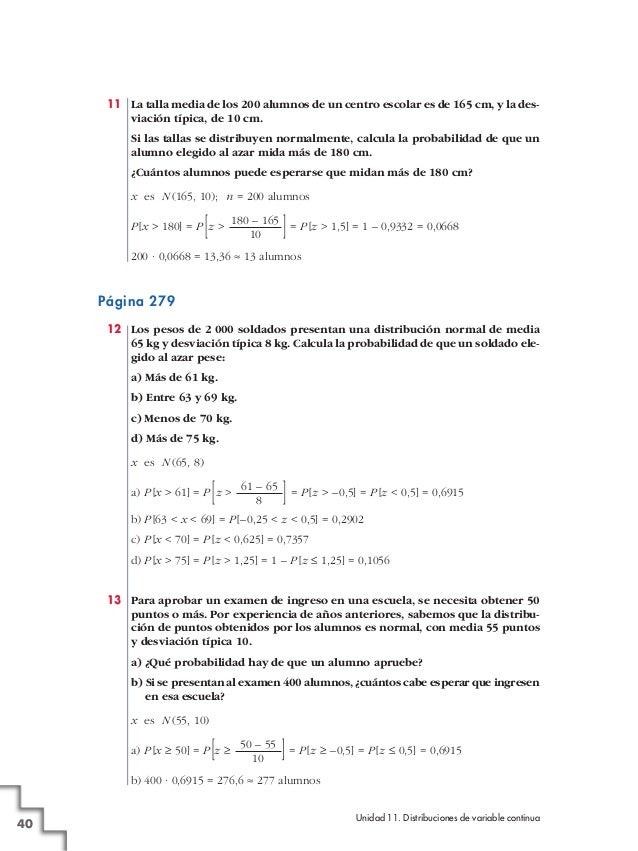 11 La talla media de los 200 alumnos de un centro escolar es de 165 cm, y la desviación típica, de 10 cm.

Si las tallas se distribuyen normalmente, calcula la probabilidad de que un alumno elegido al azar mida más de 180 cm.

¿Cuántos alumnos puede esperarse que midan más de 180 cm?

$x$ es $N(165, 10)$; $n = 200$ alumnos

$P[x > 180] = P\left[z > \frac{180 - 165}{10}\right] = P[z > 1,5] = 1 - 0,9332 = 0,0668$

$200 \cdot 0,0668 = 13,36 \approx 13$ alumnos

Página 279

12 Los pesos de 2 000 soldados presentan una distribución normal de media 65 kg y desviación típica 8 kg. Calcula la probabilidad de que un soldado elegido al azar pese:

a) Más de 61 kg.

b) Entre 63 y 69 kg.

c) Menos de 70 kg.

d) Más de 75 kg.

$x$ es $N(65, 8)$

a) $P[x > 61] = P\left[z > \frac{61 - 65}{8}\right] = P[z > -0,5] = P[z < 0,5] = 0,6915$

b) $P[63 < x < 69] = P[-0,25 < z < 0,5] = 0,2902$

c) $P[x < 70] = P[z < 0,625] = 0,7357$

d) $P[x > 75] = P[z > 1,25] = 1 - P[z \leq 1,25] = 0,1056$

13 Para aprobar un examen de ingreso en una escuela, se necesita obtener 50 puntos o más. Por experiencia de años anteriores, sabemos que la distribución de puntos obtenidos por los alumnos es normal, con media 55 puntos y desviación típica 10.

a) ¿Qué probabilidad hay de que un alumno apruebe?

b) Si se presentan al examen 400 alumnos, ¿cuántos cabe esperar que ingresen en esa escuela?

$x$ es $N(55, 10)$

a) $P[x \geq 50] = P\left[z \geq \frac{50 - 55}{10}\right] = P[z \geq -0,5] = P[z \leq 0,5] = 0,6915$

b) $400 \cdot 0,6915 = 276,6 \approx 277$ alumnos

40

Unidad 11. Distribuciones de variable continua